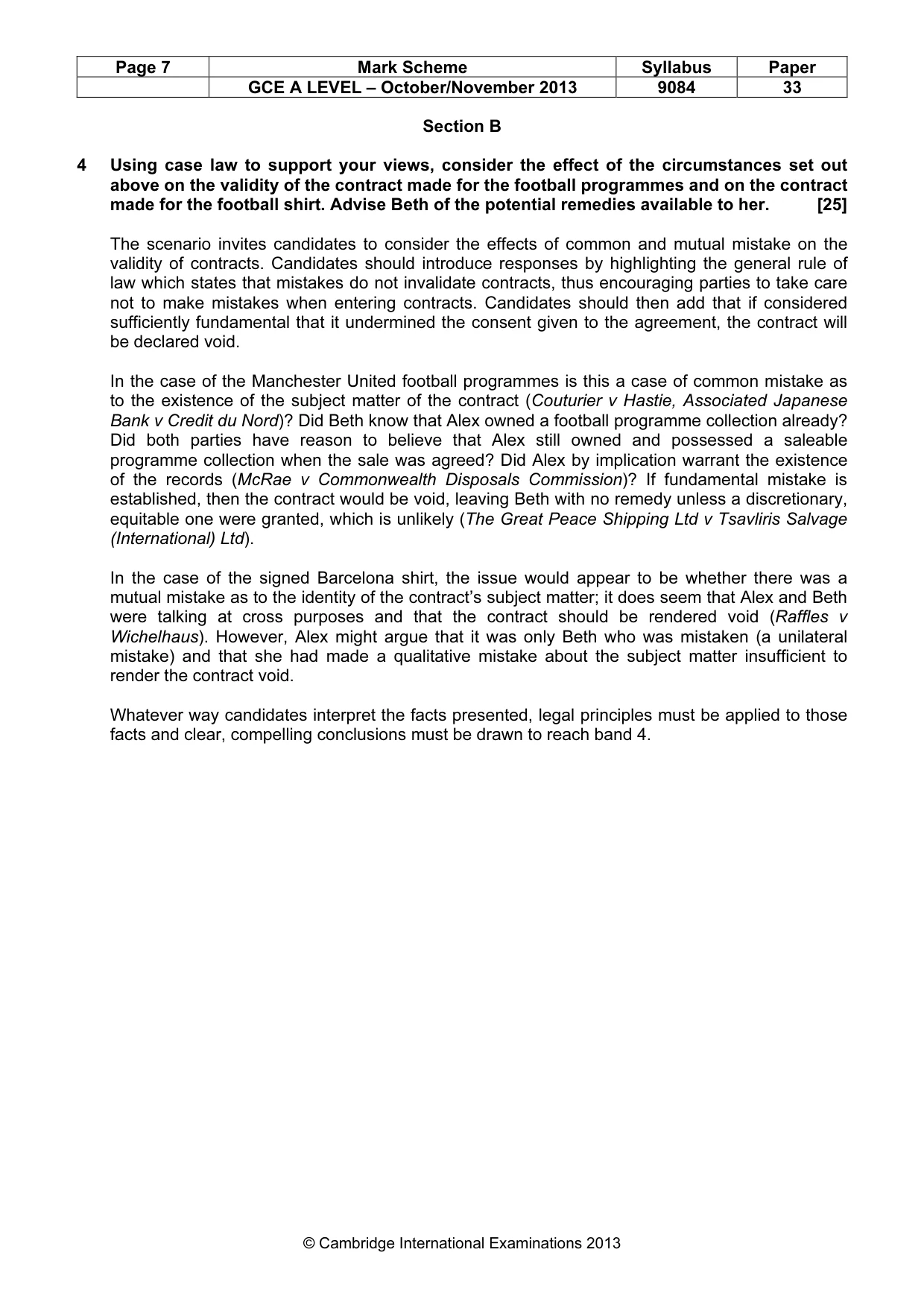 | Page 7 | Mark Scheme | Syllabus | Paper |
|---|---|---|---|
|  | GCE A LEVEL – October/November 2013 | 9084 | 33 |

Section B

4 Using case law to support your views, consider the effect of the circumstances set out above on the validity of the contract made for the football programmes and on the contract made for the football shirt. Advise Beth of the potential remedies available to her. [25]

The scenario invites candidates to consider the effects of common and mutual mistake on the validity of contracts. Candidates should introduce responses by highlighting the general rule of law which states that mistakes do not invalidate contracts, thus encouraging parties to take care not to make mistakes when entering contracts. Candidates should then add that if considered sufficiently fundamental that it undermined the consent given to the agreement, the contract will be declared void.

In the case of the Manchester United football programmes is this a case of common mistake as to the existence of the subject matter of the contract (Couturier v Hastie, Associated Japanese Bank v Credit du Nord)? Did Beth know that Alex owned a football programme collection already? Did both parties have reason to believe that Alex still owned and possessed a saleable programme collection when the sale was agreed? Did Alex by implication warrant the existence of the records (McRae v Commonwealth Disposals Commission)? If fundamental mistake is established, then the contract would be void, leaving Beth with no remedy unless a discretionary, equitable one were granted, which is unlikely (The Great Peace Shipping Ltd v Tsavliris Salvage (International) Ltd).

In the case of the signed Barcelona shirt, the issue would appear to be whether there was a mutual mistake as to the identity of the contract's subject matter; it does seem that Alex and Beth were talking at cross purposes and that the contract should be rendered void (Raffles v Wichelhaus). However, Alex might argue that it was only Beth who was mistaken (a unilateral mistake) and that she had made a qualitative mistake about the subject matter insufficient to render the contract void.

Whatever way candidates interpret the facts presented, legal principles must be applied to those facts and clear, compelling conclusions must be drawn to reach band 4.

© Cambridge International Examinations 2013